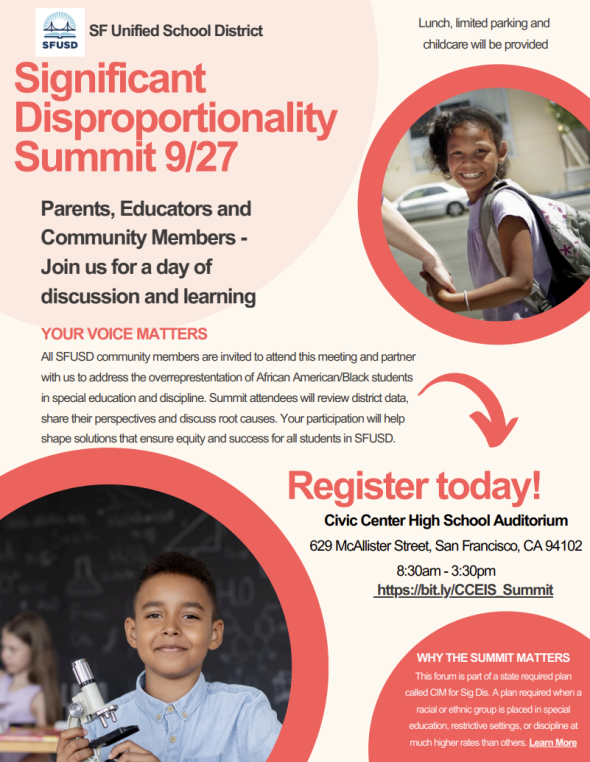 SFUSD

SF Unified School District

Lunch, limited parking and childcare will be provided

Significant Disproportionality Summit 9/27

Parents, Educators and Community Members - Join us for a day of discussion and learning

YOUR VOICE MATTERS

All SFUSD community members are invited to attend this meeting and partner with us to address the overrepresentation of African American/Black students in special education and discipline. Summit attendees will review district data, share their perspectives and discuss root causes. Your participation will help shape solutions that ensure equity and success for all students in SFUSD.

Register today!

Civic Center High School Auditorium

629 McAllister Street, San Francisco, CA 94102

8:30am - 3:30pm

https://bit.ly/CCEIS_Summit

WHY THE SUMMIT MATTERS

This forum is part of a state required plan called CIM for Sig Dis. A plan required when a racial or ethnic group is placed in special education, restrictive settings, or discipline at much higher rates than others. Learn More